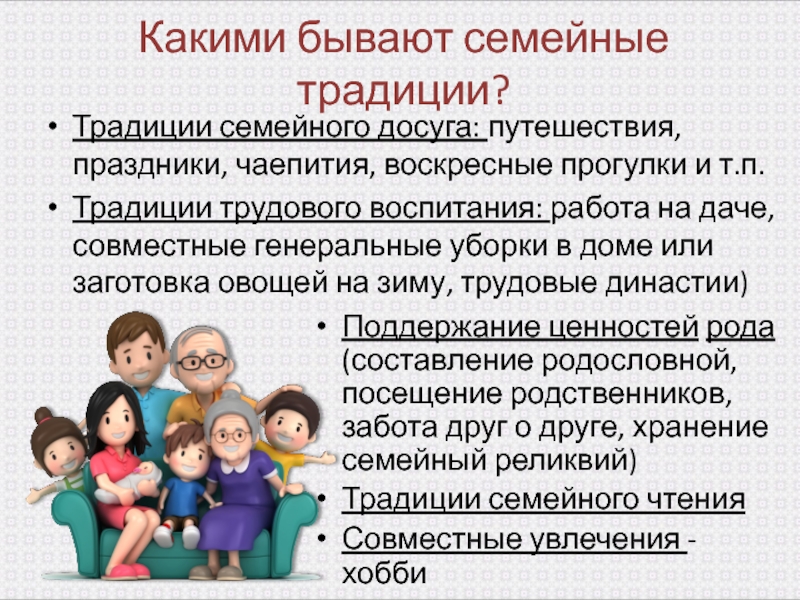 Какими бывают семейные традиции?

• Традиции семейного досуга: путешествия, праздники, чаепития, воскресные прогулки и т.п.

• Традиции трудового воспитания: работа на даче, совместные генеральные уборки в доме или заготовка овощей на зиму, трудовые династии)

• Поддержание ценностей рода (составление родословной, посещение родственников, забота друг о друге, хранение семейный реликвий)

• Традиции семейного чтения

• Совместные увлечения - хобби